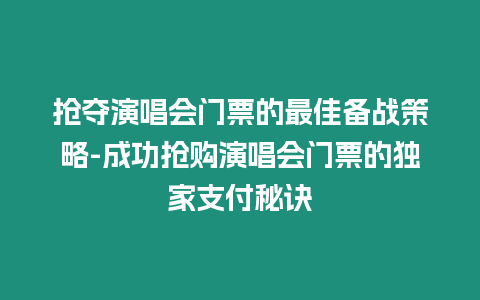 抢夺演唱会门票的最佳备战策略-成功抢购演唱会门票的独家支付秘诀